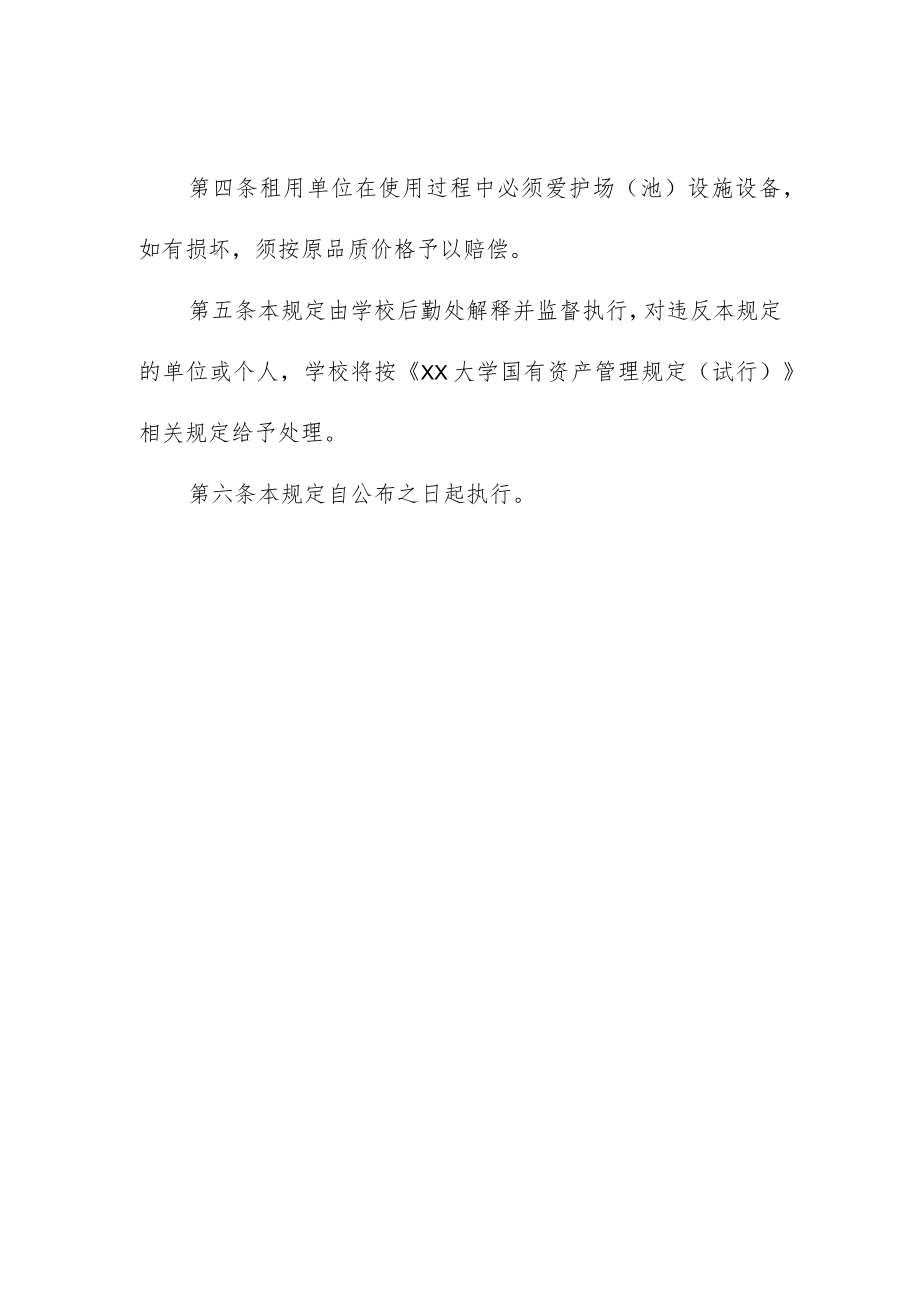 第四条租用单位在使用过程中必须爱护场（池）设施设备，如有损坏，须按原品质价格予以赔偿。

第五条本规定由学校后勤处解释并监督执行，对违反本规定的单位或个人，学校将按《XX大学国有资产管理规定（试行）》相关规定给予处理。

第六条本规定自公布之日起执行。